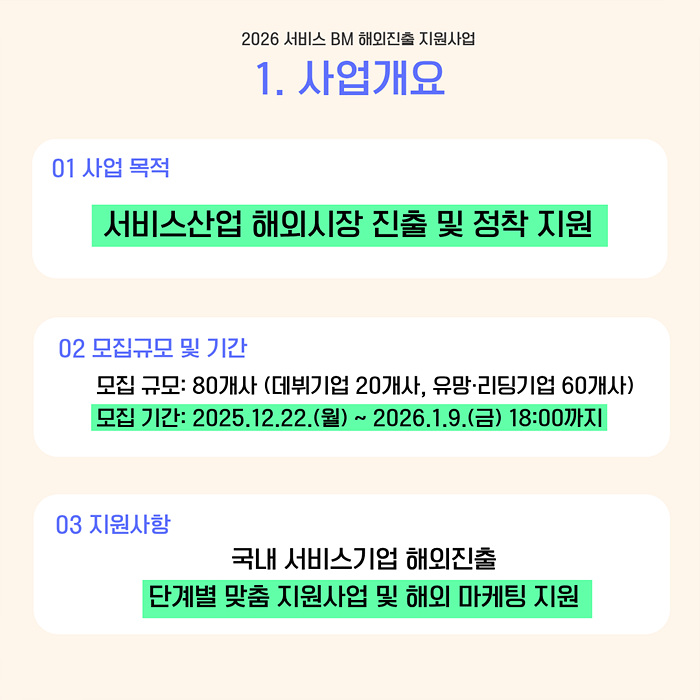 2026 서비스 BM 해외진출 지원사업

1. 사업개요

01 사업 목적

서비스산업 해외시장 진출 및 정착 지원

02 모집규모 및 기간

모집 규모: 80개사 (데뷔기업 20개사, 유망·리딩기업 60개사)

모집 기간: 2025.12.22.(월) ~ 2026.1.9.(금) 18:00까지

03 지원사항

국내 서비스기업 해외진출

단계별 맞춤 지원사업 및 해외 마케팅 지원